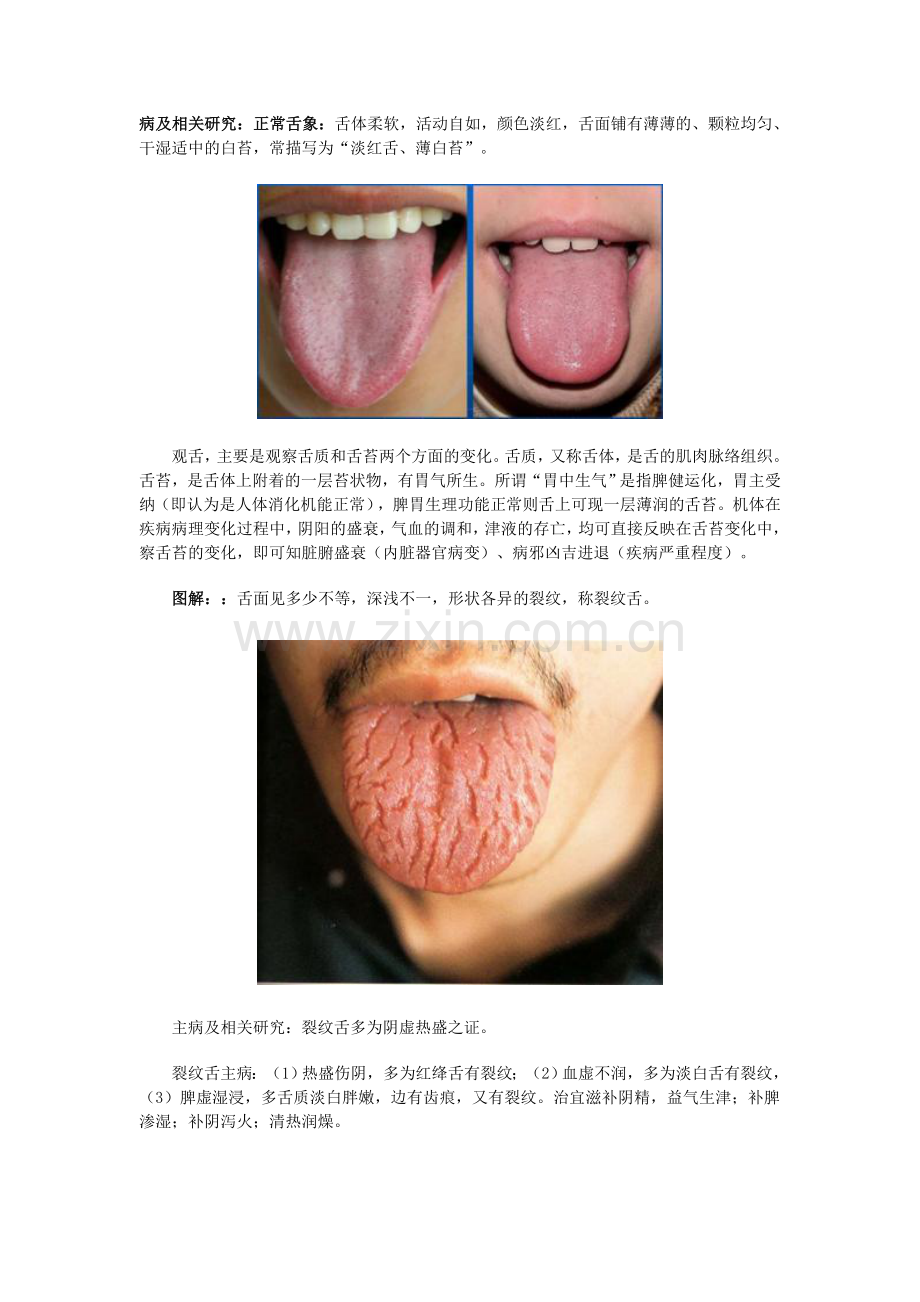 病及相关研究：正常舌象：舌体柔软，活动自如，颜色淡红，舌面铺有薄薄的、颗粒均匀、干湿适中的白苔，常描写为“淡红舌、薄白苔”。

观舌，主要是观察舌质和舌苔两个方面的变化。舌质，又称舌体，是舌的肌肉脉络组织。舌苔，是舌体上附着的一层苔状物，有胃气所生。所谓“胃中生气”是指脾健运化，胃主受纳（即认为是人体消化机能正常），脾胃生理功能正常则舌上可现一层薄润的舌苔。机体在疾病病理变化过程中，阴阳的盛衰，气血的调和，津液的存亡，均可直接反映在舌苔变化中，察舌苔的变化，即可知脏腑盛衰（内脏器官病变）、病邪凶吉进退（疾病严重程度）。

图解：：舌面见多少不等，深浅不一，形状各异的裂纹，称裂纹舌。

主病及相关研究：裂纹舌多为阴虚热盛之证。

裂纹舌主病：（1）热盛伤阴，多为红绛舌有裂纹；（2）血虚不润，多为淡白舌有裂纹，（3）脾虚湿浸，多舌质淡白胖嫩，边有齿痕，又有裂纹。治宜滋补阴精，益气生津；补脾渗湿；补阴泻火；清热润燥。

www.zixin.com.cn